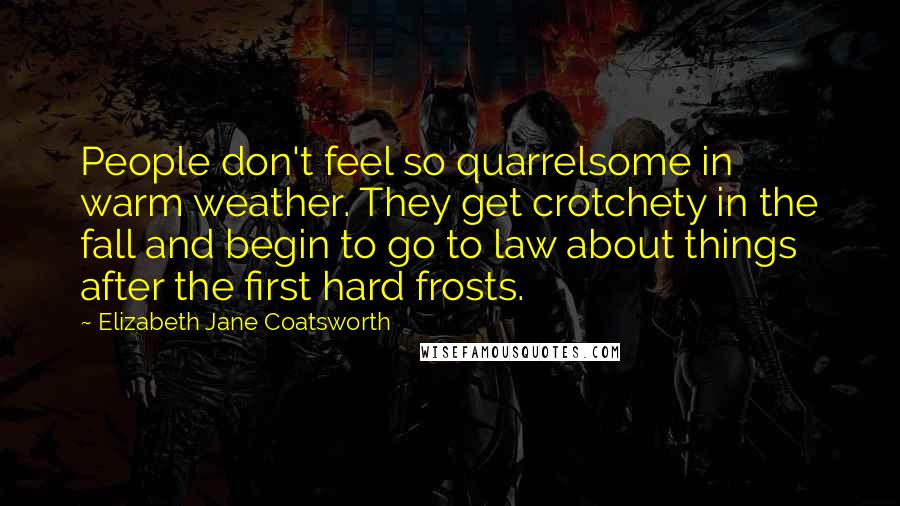 People don't feel so quarrelsome in warm weather. They get crotchety in the fall and begin to go to law about things after the first hard frosts.

~ Elizabeth Jane Coatsworth

WISEFAMOUSQUOTES.COM